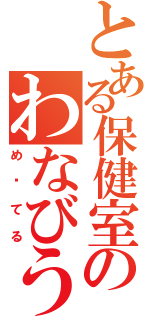 とある保健室の
わなびう

め・てる